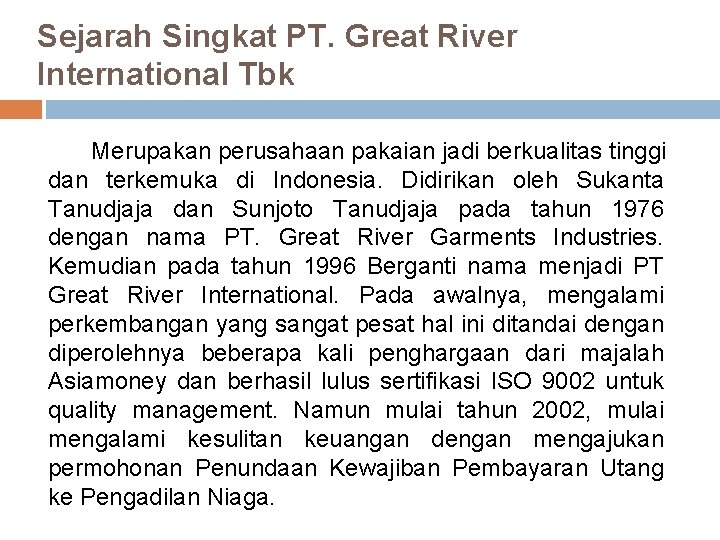 Sejarah Singkat PT. Great River International Tbk

Merupakan perusahaan pakaian jadi berkualitas tinggi dan terkemuka di Indonesia. Didirikan oleh Sukanta Tanudjaja dan Sunjoto Tanudjaja pada tahun 1976 dengan nama PT. Great River Garments Industries. Kemudian pada tahun 1996 Berganti nama menjadi PT Great River International. Pada awalnya, mengalami perkembangan yang sangat pesat hal ini ditandai dengan diperolehnya beberapa kali penghargaan dari majalah Asiamoney dan berhasil lulus sertifikasi ISO 9002 untuk quality management. Namun mulai tahun 2002, mulai mengalami kesulitan keuangan dengan mengajukan permohonan Penundaan Kewajiban Pembayaran Utang ke Pengadilan Niaga.